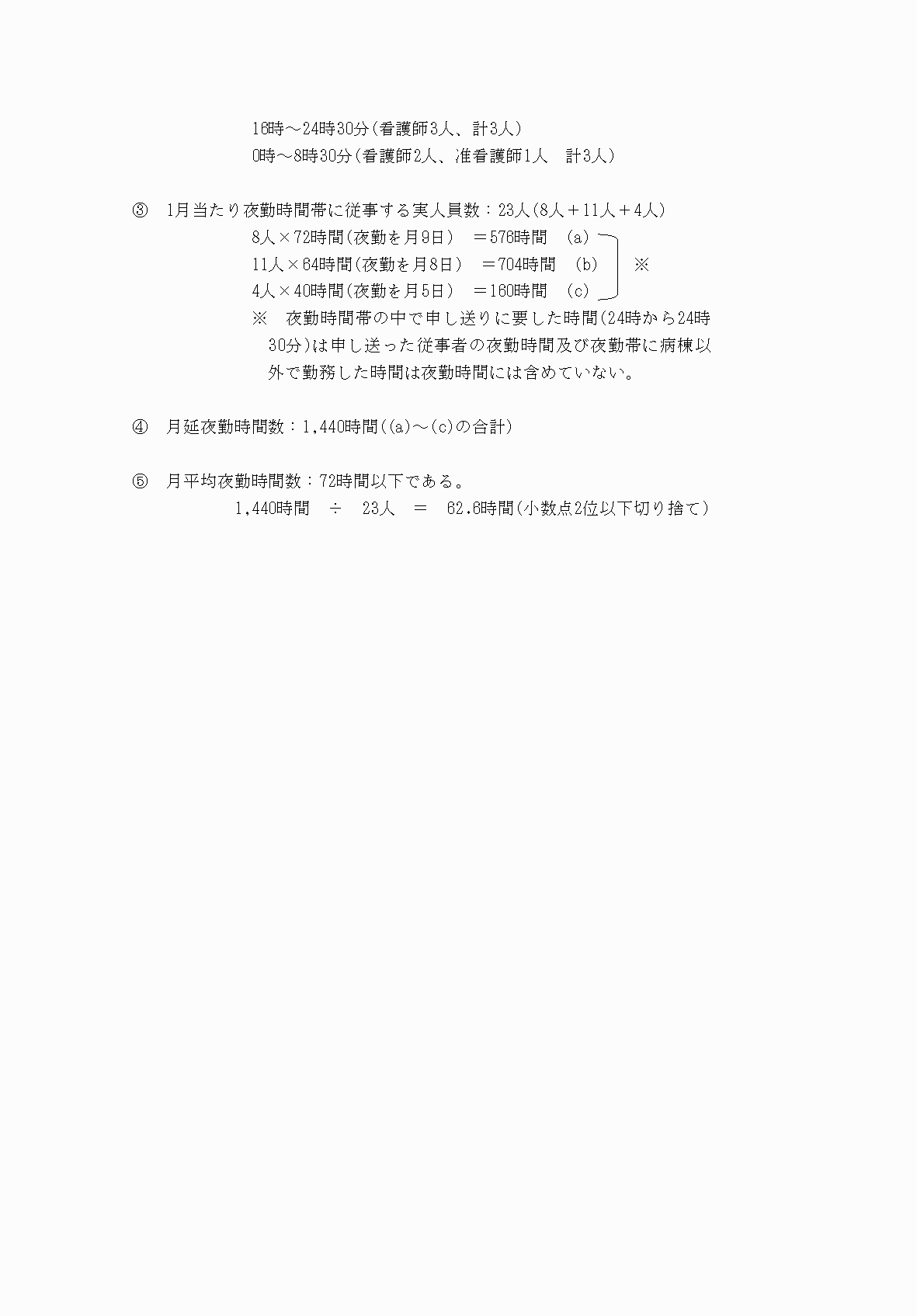 16時～24時30分(看護師3人、計3人)
0時～8時30分(看護師2人、准看護師1人　計3人)

③　1月当たり夜勤時間帯に従事する実人員数：23人(8人＋11人＋4人)
8人×72時間(夜勤を月9日)　＝576時間　(a)
11人×64時間(夜勤を月8日)　＝704時間　(b)　※
4人×40時間(夜勤を月5日)　＝160時間　(c)
※　夜勤時間帯の中で申し送りに要した時間(24時から24時30分)は申し送った従事者の夜勤時間及び夜勤帯に病棟以外で勤務した時間は夜勤時間には含めていない。

④　月延夜勤時間数：1,440時間((a)～(c)の合計)

⑤　月平均夜勤時間数：72時間以下である。
1,440時間　÷　23人　＝　62.6時間(小数点2位以下切り捨て)